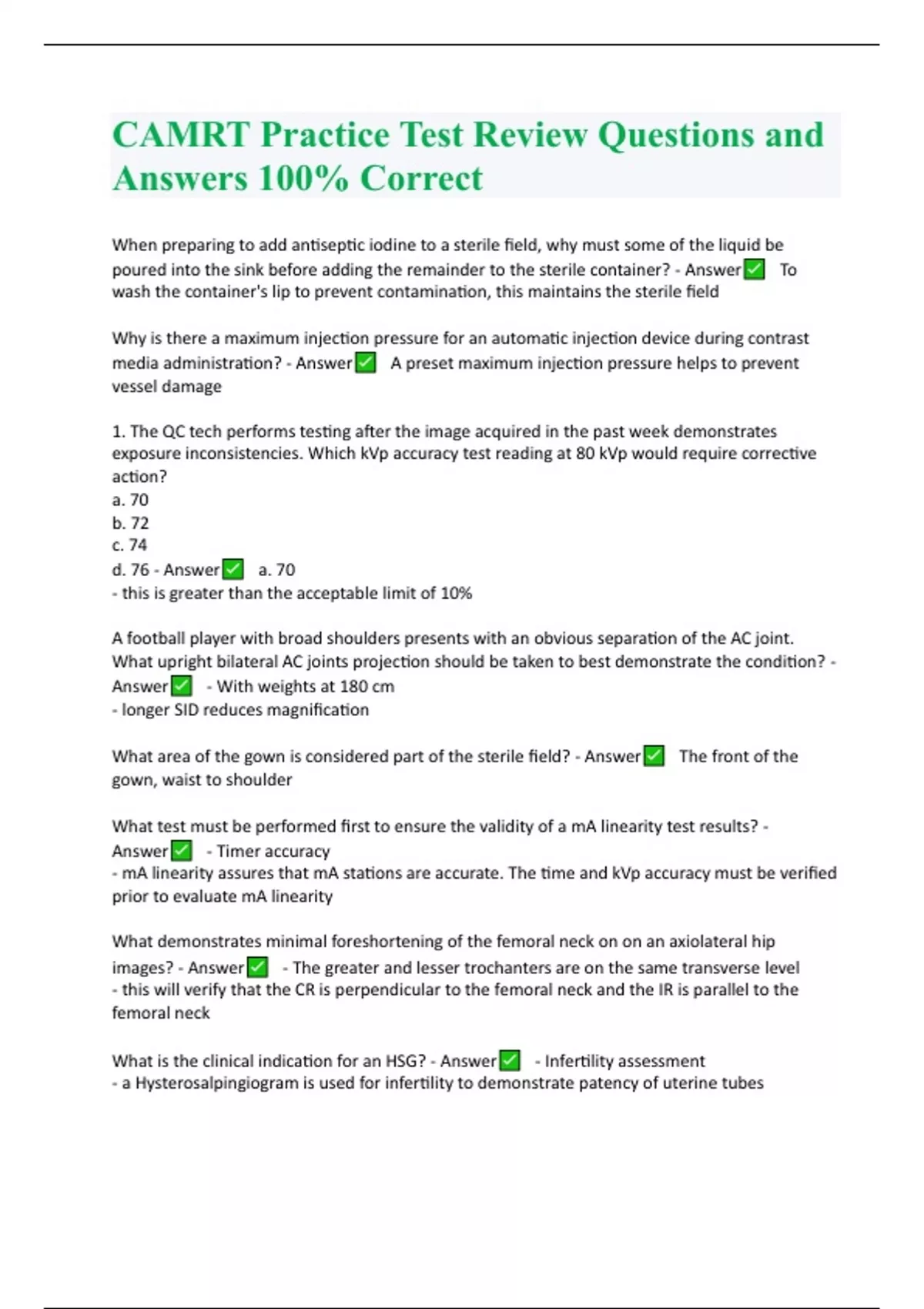 CAMRT Practice Test Review Questions and Answers 100% Correct

When preparing to add antiseptic iodine to a sterile field, why must some of the liquid be poured into the sink before adding the remainder to the sterile container? - Answer✅ To wash the container's lip to prevent contamination, this maintains the sterile field

Why is there a maximum injection pressure for an automatic injection device during contrast media administration? - Answer✅ A preset maximum injection pressure helps to prevent vessel damage

1. The QC tech performs testing after the image acquired in the past week demonstrates exposure inconsistencies. Which kVp accuracy test reading at 80 kVp would require corrective action?
a. 70
b. 72
c. 74
d. 76 - Answer✅ a. 70
- this is greater than the acceptable limit of 10%

A football player with broad shoulders presents with an obvious separation of the AC joint. What upright bilateral AC joints projection should be taken to best demonstrate the condition? - Answer✅ - With weights at 180 cm
- longer SID reduces magnification

What area of the gown is considered part of the sterile field? - Answer✅ The front of the gown, waist to shoulder

What test must be performed first to ensure the validity of a mA linearity test results? - Answer✅ - Timer accuracy
- mA linearity assures that mA stations are accurate. The time and kVp accuracy must be verified prior to evaluate mA linearity

What demonstrates minimal foreshortening of the femoral neck on on an axiolateral hip images? - Answer✅ - The greater and lesser trochanters are on the same transverse level
- this will verify that the CR is perpendicular to the femoral neck and the IR is parallel to the femoral neck

What is the clinical indication for an HSG? - Answer✅ - Infertility assessment
- a Hysterosalpingiogram is used for infertility to demonstrate patency of uterine tubes